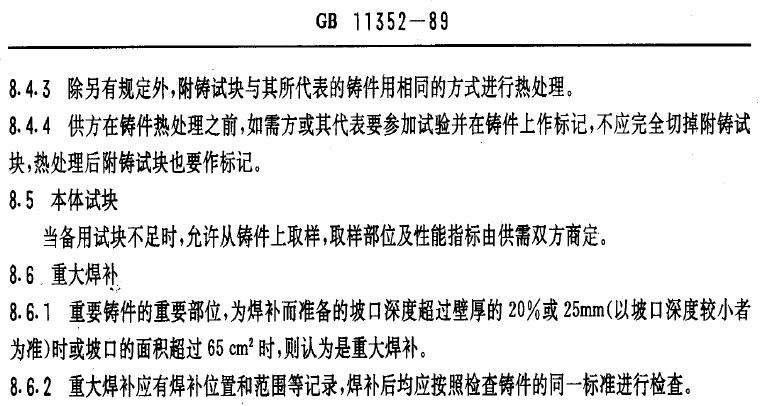 GB 11352—89

8.4.3 除另有规定外，附铸试块与其所代表的铸件用相同的方式进行热处理。

8.4.4 供方在铸件热处理之前，如需方或其代表要参加试验并在铸件上作标记，不应完全切掉附铸试块，热处理后附铸试块也要作标记。

8.5 本体试块

当备用试块不足时，允许从铸件上取样，取样部位及性能指标由供需双方商定。

8.6 重大焊补

8.6.1 重要铸件的重要部位，为焊补而准备的坡口深度超过壁厚的 20%或 25mm(以坡口深度较小者为准)时或坡口的面积超过 65 $cm^2$ 时，则认为是重大焊补。

8.6.2 重大焊补应有焊补位置和范围等记录，焊补后均应按照检查铸件的同一标准进行检查。